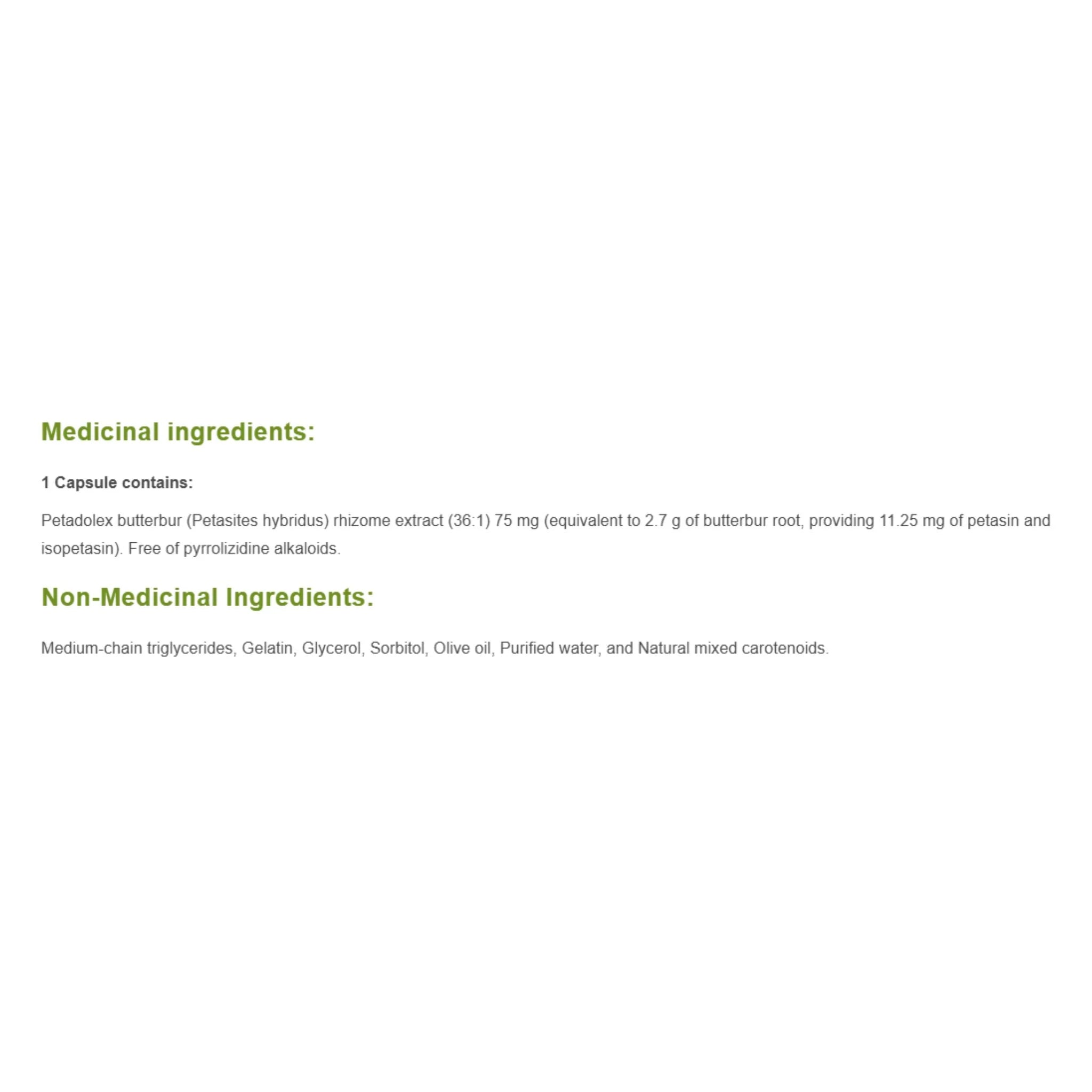 Medicinal ingredients:

1 Capsule contains:

Petadolex butterbur (Petasites hybridus) rhizome extract (36:1) 75 mg (equivalent to 2.7 g of butterbur root, providing 11.25 mg of petasin and isopetasin). Free of pyrrolizidine alkaloids.

Non-Medicinal Ingredients:

Medium-chain triglycerides, Gelatin, Glycerol, Sorbitol, Olive oil, Purified water, and Natural mixed carotenoids.